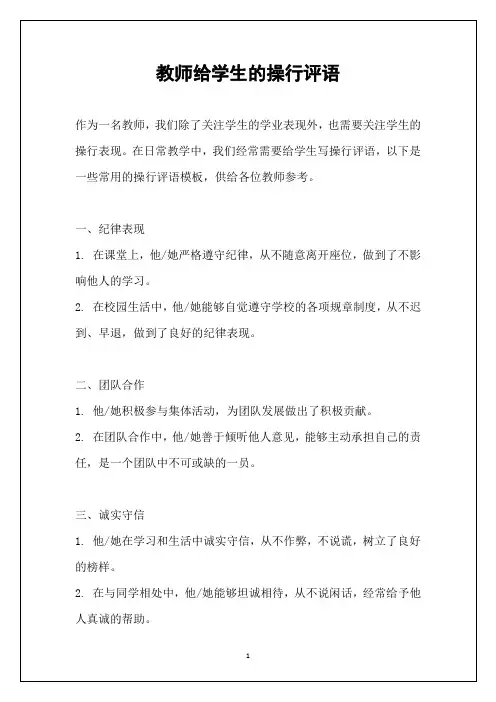 教师给学生的操行评语

作为一名教师，我们除了关注学生的学业表现外，也需要关注学生的操行表现。在日常教学中，我们经常需要给学生写操行评语，以下是一些常用的操行评语模板，供给各位教师参考。

一、纪律表现

1. 在课堂上，他/她严格遵守纪律，从不随意离开座位，做到了不影响他人的学习。

2. 在校园生活中，他/她能够自觉遵守学校的各项规章制度，从不迟到、早退，做到了良好的纪律表现。

二、团队合作

1. 他/她积极参与集体活动，为团队发展做出了积极贡献。

2. 在团队合作中，他/她善于倾听他人意见，能够主动承担自己的责任，是一个团队中不可或缺的一员。

三、诚实守信

1. 他/她在学习和生活中诚实守信，从不作弊，不说谎，树立了良好的榜样。

2. 在与同学相处中，他/她能够坦诚相待，从不说闲话，经常给予他人真诚的帮助。

1